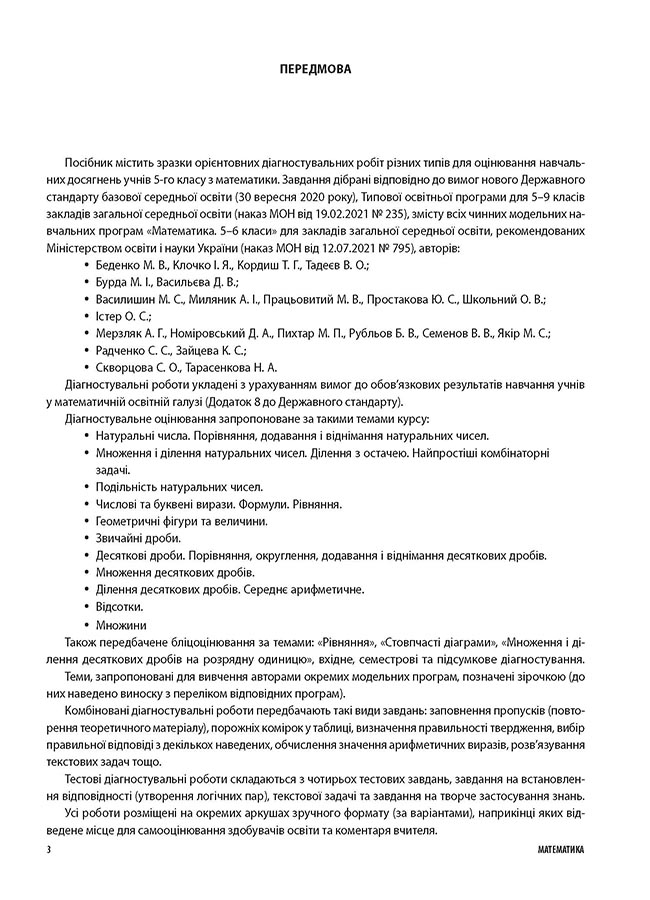 ПЕРЕДМОВА

Посібник містить зразки орієнтовних діагностувальних робіт різних типів для оцінювання навчальних досягнень учнів 5-го класу з математики. Завдання дібрані відповідно до вимог нового Державного стандарту базової середньої освіти (30 вересня 2020 року), Типової освітньої програми для 5–9 класів закладів загальної середньої освіти (наказ МОН від 19.02.2021 № 235), змісту всіх чинних модельних навчальних програм «Математика. 5–6 класи» для закладів загальної середньої освіти, рекомендованих Міністерством освіти і науки України (наказ МОН від 12.07.2021 № 795), авторів:

• Беденко М. В., Клочко І. Я., Кордиш Т. Г., Тадеєв В. О.;
• Бурда М. І., Васильєва Д. В.;
• Василишин М. С., Миляник А. І., Працьовитий М. В., Простакова Ю. С., Школьний О. В.;
• Істер О. С.;
• Мерзляк А. Г., Номіровський Д. А., Пихтар М. П., Рубльов Б. В., Семенов В. В., Якір М. С.;
• Радченко С. С., Зайцева К. С.;
• Скворцова С. О., Тарасенкова Н. А.

Діагностувальні роботи укладені з урахуванням вимог до обов'язкових результатів навчання учнів у математичній освітній галузі (Додаток 8 до Державного стандарту).

Діагностувальне оцінювання запропоноване за такими темами курсу:

• Натуральні числа. Порівняння, додавання і віднімання натуральних чисел.
• Множення і ділення натуральних чисел. Ділення з остачею. Найпростіші комбінаторні задачі.
• Подільність натуральних чисел.
• Числові та буквені вирази. Формули. Рівняння.
• Геометричні фігури та величини.
• Звичайні дроби.
• Десяткові дроби. Порівняння, округлення, додавання і віднімання десяткових дробів.
• Множення десяткових дробів.
• Ділення десяткових дробів. Середнє арифметичне.
• Відсотки.
• Множини

Також передбачене бліцоцінювання за темами: «Рівняння», «Стовпчасті діаграми», «Множення і ділення десяткових дробів на розрядну одиницю», вхідне, семестрові та підсумкове діагностування.

Теми, запропоновані для вивчення авторами окремих модельних програм, позначені зірочкою (до них наведено виноску з переліком відповідних програм).

Комбіновані діагностувальні роботи передбачають такі види завдань: заповнення пропусків (повторення теоретичного матеріалу), порожніх комірок у таблиці, визначення правильності твердження, вибір правильної відповіді з декількох наведених, обчислення значення арифметичних виразів, розв'язування текстових задач тощо.

Тестові діагностувальні роботи складаються з чотирьох тестових завдань, завдання на встановлення відповідності (утворення логічних пар), текстової задачі та завдання на творче застосування знань.

Усі роботи розміщені на окремих аркушах зручного формату (за варіантами), наприкінці яких відведене місце для самооцінювання здобувачів освіти та коментаря вчителя.

3 МАТЕМАТИКА